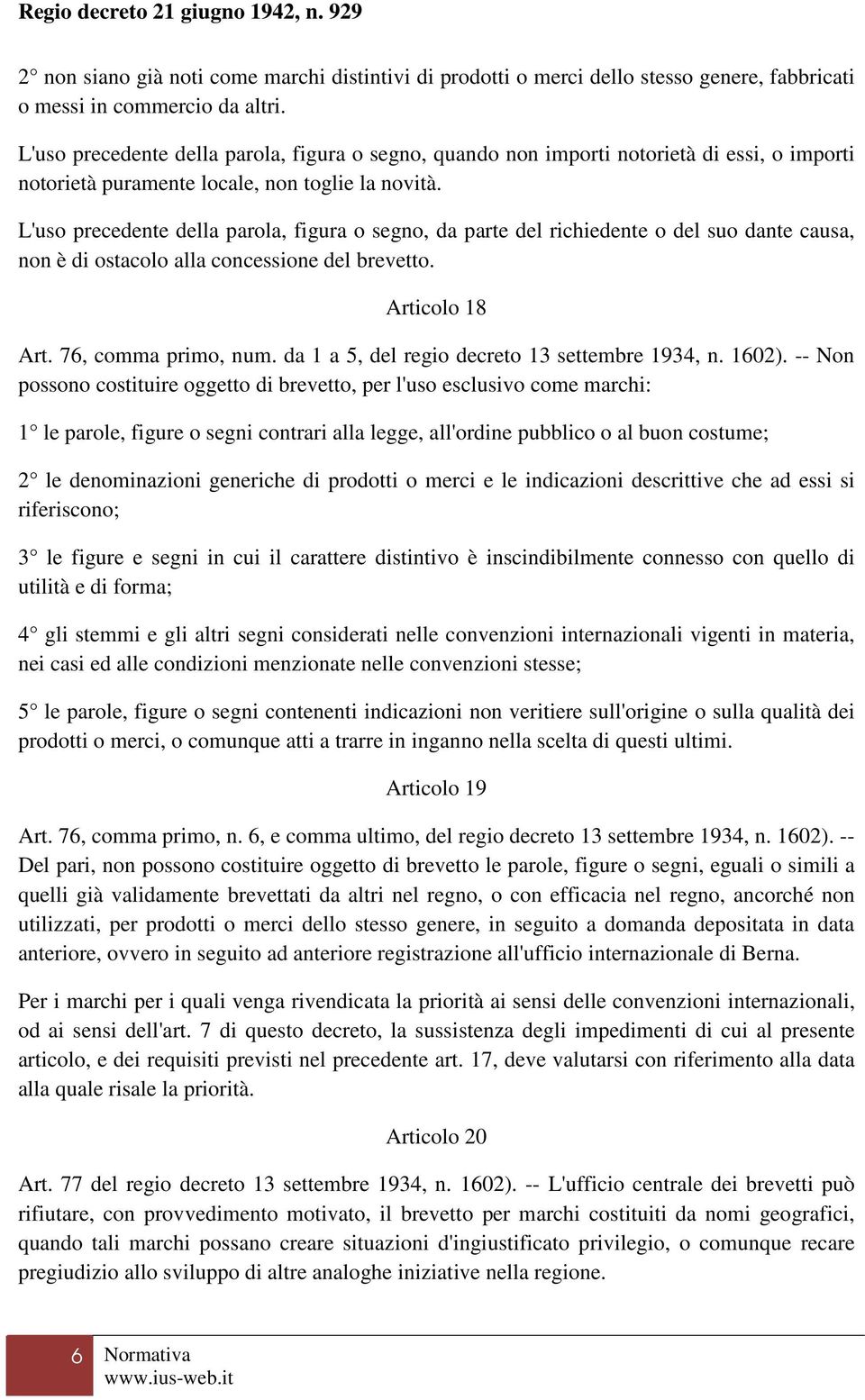 Regio decreto 21 giugno 1942, n. 929

2° non siano già noti come marchi distintivi di prodotti o merci dello stesso genere, fabbricati o messi in commercio da altri.

L'uso precedente della parola, figura o segno, quando non importi notorietà di essi, o importi notorietà puramente locale, non toglie la novità.

L'uso precedente della parola, figura o segno, da parte del richiedente o del suo dante causa, non è di ostacolo alla concessione del brevetto.

Articolo 18

Art. 76, comma primo, num. da 1 a 5, del regio decreto 13 settembre 1934, n. 1602). -- Non possono costituire oggetto di brevetto, per l'uso esclusivo come marchi:

1° le parole, figure o segni contrari alla legge, all'ordine pubblico o al buon costume;

2° le denominazioni generiche di prodotti o merci e le indicazioni descrittive che ad essi si riferiscono;

3° le figure e segni in cui il carattere distintivo è inscindibilmente connesso con quello di utilità e di forma;

4° gli stemmi e gli altri segni considerati nelle convenzioni internazionali vigenti in materia, nei casi ed alle condizioni menzionate nelle convenzioni stesse;

5° le parole, figure o segni contenenti indicazioni non veritiere sull'origine o sulla qualità dei prodotti o merci, o comunque atti a trarre in inganno nella scelta di questi ultimi.

Articolo 19

Art. 76, comma primo, n. 6, e comma ultimo, del regio decreto 13 settembre 1934, n. 1602). -- Del pari, non possono costituire oggetto di brevetto le parole, figure o segni, eguali o simili a quelli già validamente brevettati da altri nel regno, o con efficacia nel regno, ancorché non utilizzati, per prodotti o merci dello stesso genere, in seguito a domanda depositata in data anteriore, ovvero in seguito ad anteriore registrazione all'ufficio internazionale di Berna.

Per i marchi per i quali venga rivendicata la priorità ai sensi delle convenzioni internazionali, od ai sensi dell'art. 7 di questo decreto, la sussistenza degli impedimenti di cui al presente articolo, e dei requisiti previsti nel precedente art. 17, deve valutarsi con riferimento alla data alla quale risale la priorità.

Articolo 20

Art. 77 del regio decreto 13 settembre 1934, n. 1602). -- L'ufficio centrale dei brevetti può rifiutare, con provvedimento motivato, il brevetto per marchi costituiti da nomi geografici, quando tali marchi possano creare situazioni d'ingiustificato privilegio, o comunque recare pregiudizio allo sviluppo di altre analoghe iniziative nella regione.

6 Normativa
www.ius-web.it